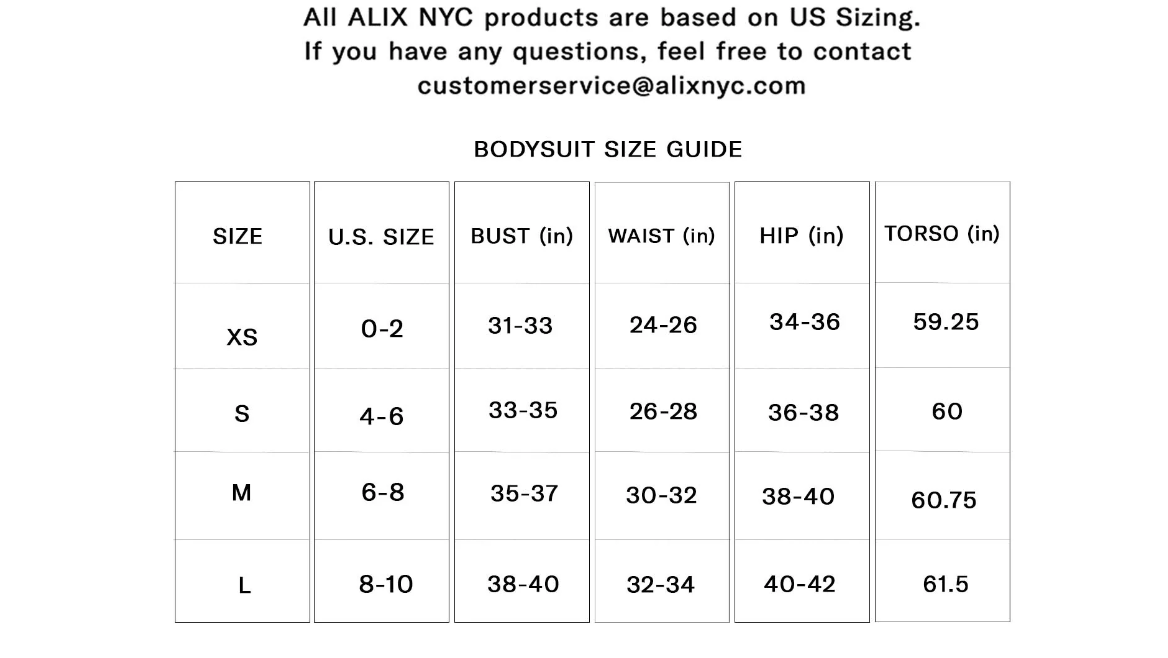 All ALIX NYC products are based on US Sizing.
If you have any questions, feel free to contact
customerservice@alixnyc.com

BODYSUIT SIZE GUIDE

| SIZE | U.S. SIZE | BUST (in) | WAIST (in) | HIP (in) | TORSO (in) |
|---|---|---|---|---|---|
| XS | 0-2 | 31-33 | 24-26 | 34-36 | 59.25 |
| S | 4-6 | 33-35 | 26-28 | 36-38 | 60 |
| M | 6-8 | 35-37 | 30-32 | 38-40 | 60.75 |
| L | 8-10 | 38-40 | 32-34 | 40-42 | 61.5 |